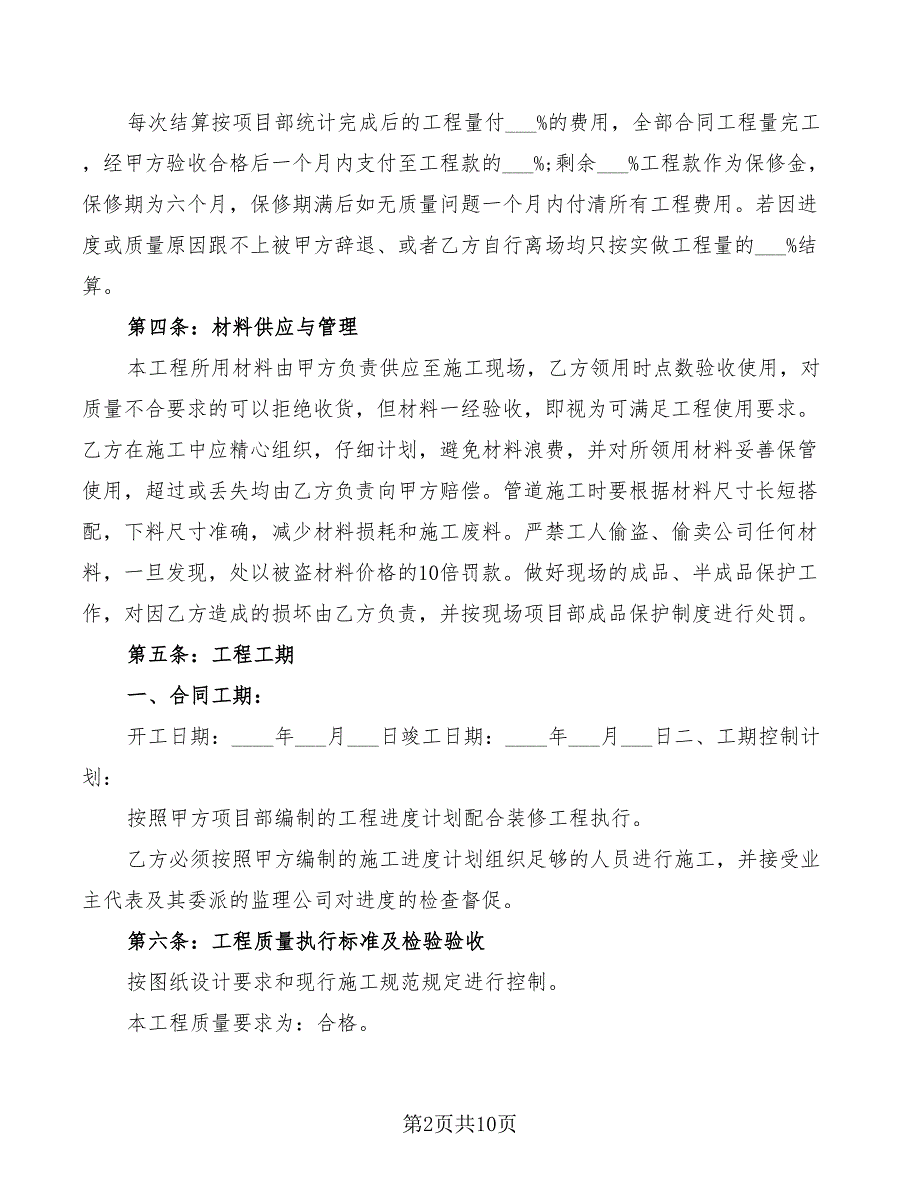 每次结算按项目部统计完成后的工程量付___%的费用，全部合同工程量完工，经甲方验收合格后一个月内支付至工程款的___%;剩余___%工程款作为保修金，保修期为六个月，保修期满后如无质量问题一个月内付清所有工程费用。若因进度或质量原因跟不上被甲方辞退、或者乙方自行离场均只按实做工程量的___%结算。

第四条：材料供应与管理

本工程所用材料由甲方负责供应至施工现场，乙方领用时点数验收使用，对质量不合要求的可以拒绝收货，但材料一经验收，即视为可满足工程使用要求。乙方在施工中应精心组织，仔细计划，避免材料浪费，并对所领用材料妥善保管使用，超过或丢失均由乙方负责向甲方赔偿。管道施工时要根据材料尺寸长短搭配，下料尺寸准确，减少材料损耗和施工废料。严禁工人偷盗、偷卖公司任何材料，一旦发现，处以被盗材料价格的10倍罚款。做好现场的成品、半成品保护工作，对因乙方造成的损坏由乙方负责，并按现场项目部成品保护制度进行处罚。

第五条：工程工期

一、合同工期：

开工日期：____年___月___日竣工日期：____年___月___日二、工期控制计划：

按照甲方项目部编制的工程进度计划配合装修工程执行。

乙方必须按照甲方编制的施工进度计划组织足够的人员进行施工，并接受业主代表及其委派的监理公司对进度的检查督促。

第六条：工程质量执行标准及检验验收

按图纸设计要求和现行施工规范规定进行控制。

本工程质量要求为：合格。

第2页共10页